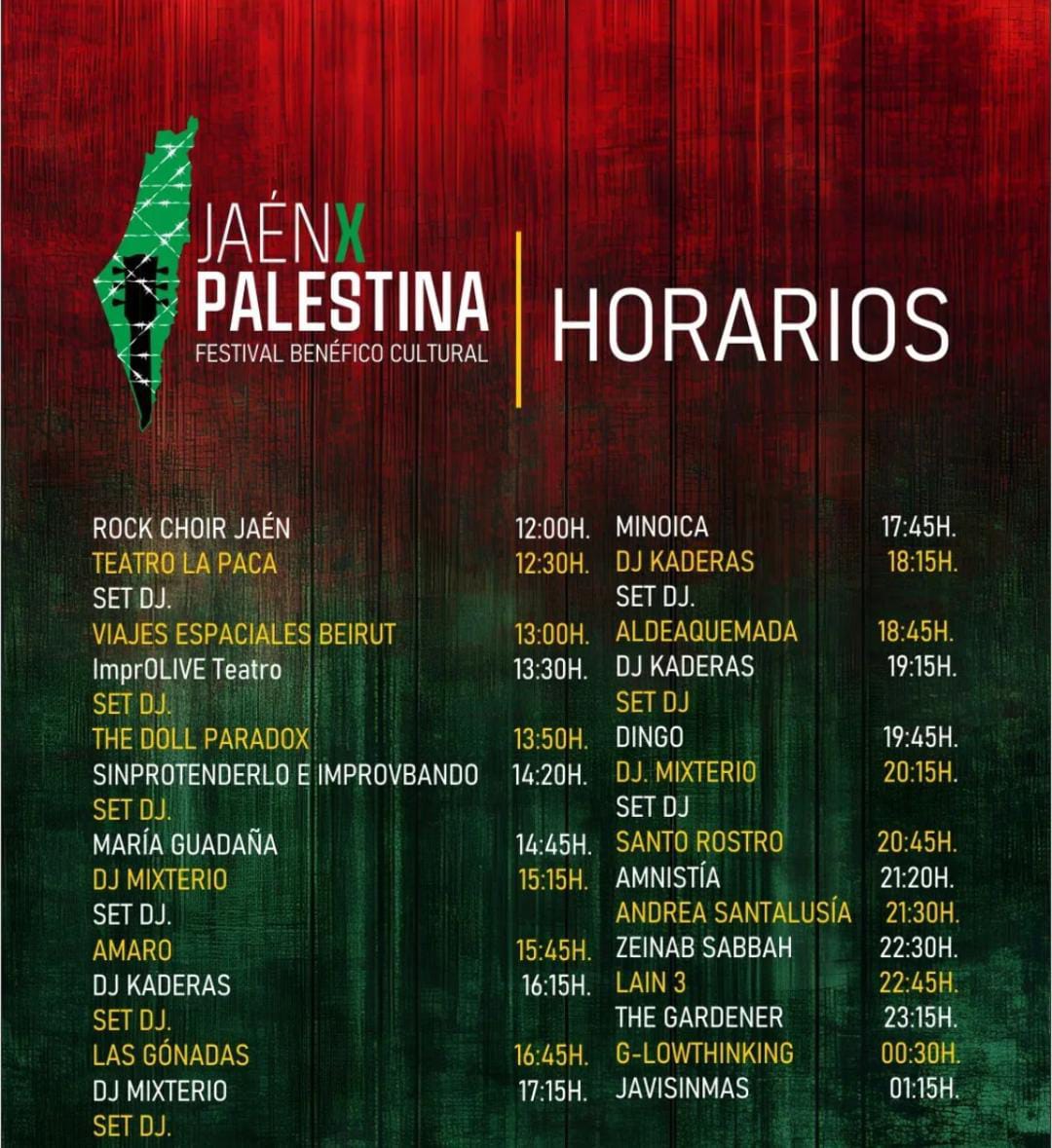 JAÉNX PALESTINA
FESTIVAL BENÉFICO CULTURAL

HORARIOS

| | |
|---|---|
| ROCK CHOIR JAÉN | 12:00H. |
| TEATRO LA PACA | 12:30H. |
| SET DJ. | |
| VIAJES ESPACIALES BEIRUT | 13:00H. |
| ImprOLIVE Teatro | 13:30H. |
| SET DJ. | |
| THE DOLL PARADOX | 13:50H. |
| SINPROTENDERLO E IMPROVBANDO | 14:20H. |
| SET DJ. | |
| MARÍA GUADAÑA | 14:45H. |
| DJ MIXTERIO | 15:15H. |
| SET DJ. | |
| AMARO | 15:45H. |
| DJ KADERAS | 16:15H. |
| SET DJ. | |
| LAS GÓNADAS | 16:45H. |
| DJ MIXTERIO | 17:15H. |
| SET DJ. | |

| | |
|---|---|
| MINOICA | 17:45H. |
| DJ KADERAS | 18:15H. |
| SET DJ. | |
| ALDEAQUEMADA | 18:45H. |
| DJ KADERAS | 19:15H. |
| SET DJ | |
| DINGO | 19:45H. |
| DJ. MIXTERIO | 20:15H. |
| SET DJ | |
| SANTO ROSTRO | 20:45H. |
| AMNISTÍA | 21:20H. |
| ANDREA SANTALUSÍA | 21:30H. |
| ZEINAB SABBAH | 22:30H. |
| LAIN 3 | 22:45H. |
| THE GARDENER | 23:15H. |
| G-LOWTHINKING | 00:30H. |
| JAVISINMAS | 01:15H. |